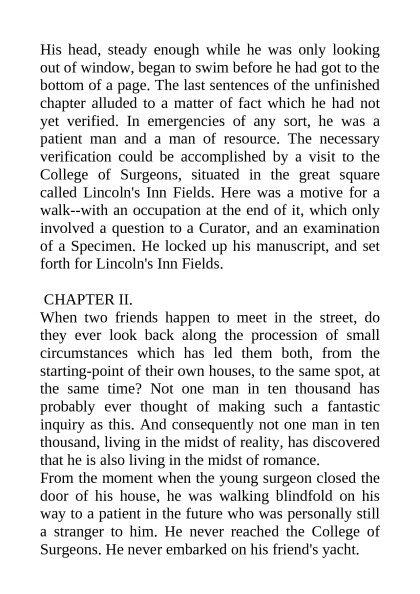 His head, steady enough while he was only looking out of window, began to swim before he had got to the bottom of a page. The last sentences of the unfinished chapter alluded to a matter of fact which he had not yet verified. In emergencies of any sort, he was a patient man and a man of resource. The necessary verification could be accomplished by a visit to the College of Surgeons, situated in the great square called Lincoln's Inn Fields. Here was a motive for a walk--with an occupation at the end of it, which only involved a question to a Curator, and an examination of a Specimen. He locked up his manuscript, and set forth for Lincoln's Inn Fields.

CHAPTER II.
When two friends happen to meet in the street, do they ever look back along the procession of small circumstances which has led them both, from the starting-point of their own houses, to the same spot, at the same time? Not one man in ten thousand has probably ever thought of making such a fantastic inquiry as this. And consequently not one man in ten thousand, living in the midst of reality, has discovered that he is also living in the midst of romance.
From the moment when the young surgeon closed the door of his house, he was walking blindfold on his way to a patient in the future who was personally still a stranger to him. He never reached the College of Surgeons. He never embarked on his friend's yacht.